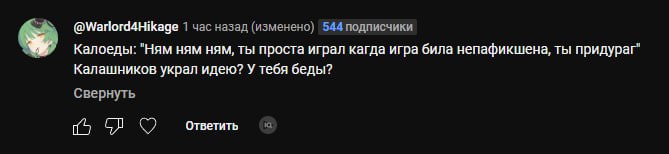 @Warlord4Hikage 1 час назад (изменено) 544 подписчики

Калоеды: "Ням ням ням, ты проста играл кагда игра била непафикшена, ты придураг"
Калашников украл идею? У тебя беды?

Свернуть

Ответить